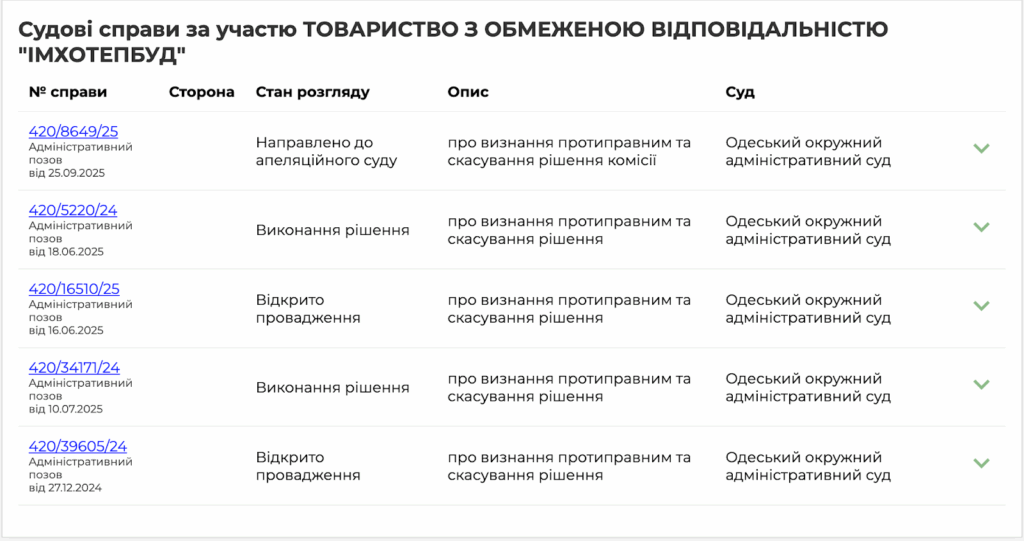 Судові справи за участю ТОВАРИСТВО З ОБМЕЖЕНОЮ ВІДПОВІДАЛЬНІСТЮ "ІМХОТЕПБУД"

| № справи | Сторона | Стан розгляду | Опис | Суд |
|---|---|---|---|---|
| 420/8649/25 Адміністративний позов від 25.09.2025 | | Направлено до апеляційного суду | про визнання протиправним та скасування рішення комісії | Одеський окружний адміністративний суд |
| 420/5220/24 Адміністративний позов від 18.06.2025 | | Виконання рішення | про визнання протиправним та скасування рішення | Одеський окружний адміністративний суд |
| 420/16510/25 Адміністративний позов від 16.06.2025 | | Відкрито провадження | про визнання протиправним та скасування рішення | Одеський окружний адміністративний суд |
| 420/34171/24 Адміністративний позов від 10.07.2025 | | Виконання рішення | про визнання протиправним та скасування рішення | Одеський окружний адміністративний суд |
| 420/39605/24 Адміністративний позов від 27.12.2024 | | Відкрито провадження | про визнання протиправним та скасування рішення | Одеський окружний адміністративний суд |